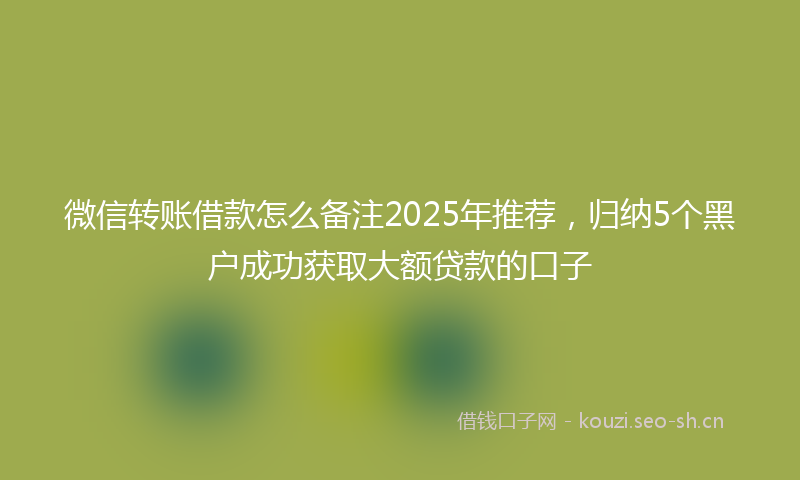 微信转账借款怎么备注2025年推荐，归纳5个黑户成功获取大额贷款的口子

借钱口子网 - kouzi.seo-sh.cn